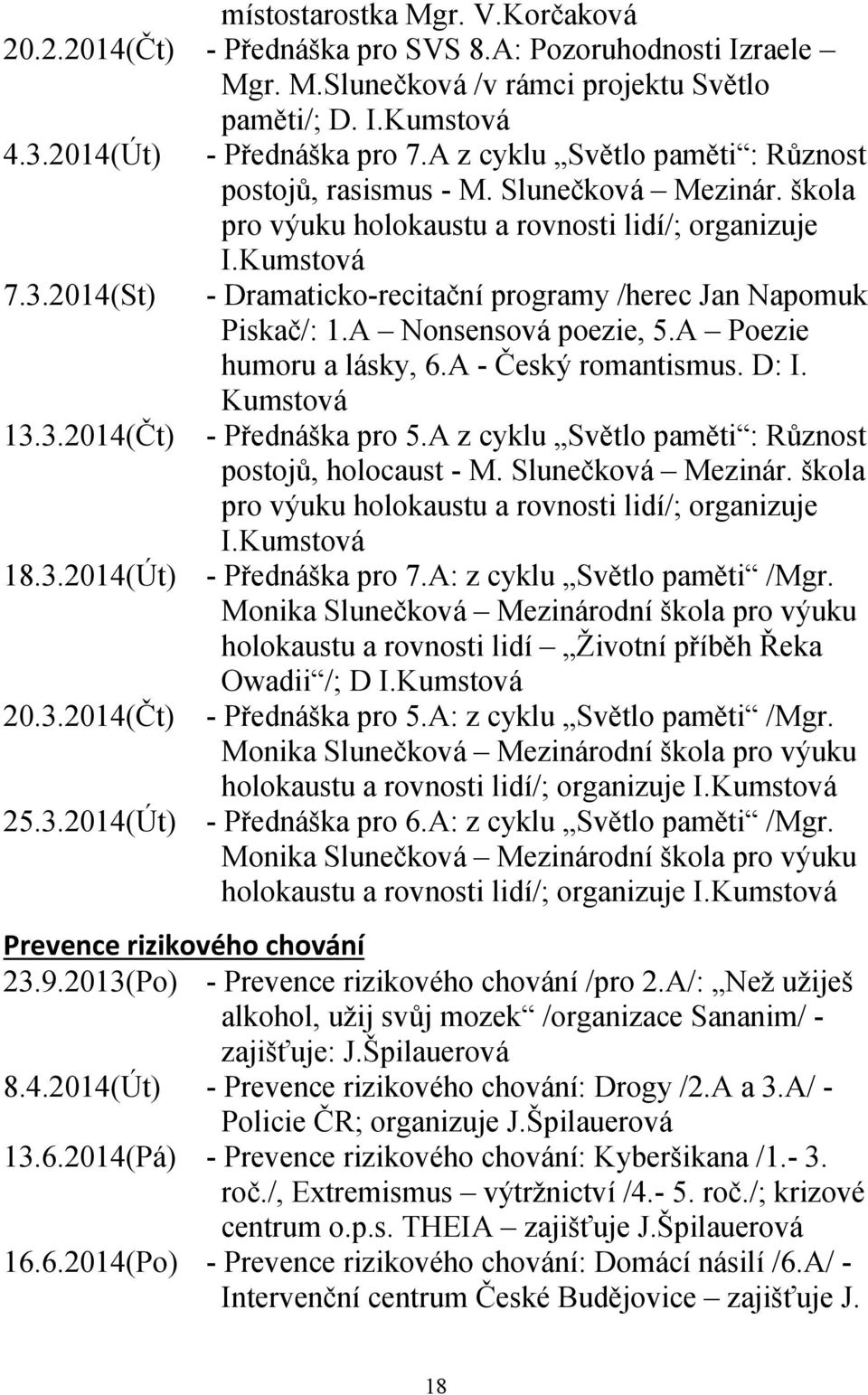 místostarostka Mgr. V.Korčaková
20.2.2014(Čt) - Přednáška pro SVS 8.A: Pozoruhodnosti Izraele – Mgr. M.Slunečková /v rámci projektu Světlo paměti/; D. I.Kumstová
4.3.2014(Út) - Přednáška pro 7.A z cyklu „Světlo paměti“: Různost postojů, rasismus - M. Slunečková – Mezinár. škola pro výuku holokaustu a rovnosti lidí/; organizuje I.Kumstová
7.3.2014(St) - Dramaticko-recitační programy /herec Jan Napomuk Piskač/: 1.A – Nonsensová poezie, 5.A – Poezie humoru a lásky, 6.A - Český romantismus. D: I. Kumstová
13.3.2014(Čt) - Přednáška pro 5.A z cyklu „Světlo paměti“: Různost postojů, holocaust - M. Slunečková – Mezinár. škola pro výuku holokaustu a rovnosti lidí/; organizuje I.Kumstová
18.3.2014(Út) - Přednáška pro 7.A: z cyklu „Světlo paměti“ /Mgr. Monika Slunečková – Mezinárodní škola pro výuku holokaustu a rovnosti lidí – „Životní příběh Řeka Owadii“/; D I.Kumstová
20.3.2014(Čt) - Přednáška pro 5.A: z cyklu „Světlo paměti“ /Mgr. Monika Slunečková – Mezinárodní škola pro výuku holokaustu a rovnosti lidí/; organizuje I.Kumstová
25.3.2014(Út) - Přednáška pro 6.A: z cyklu „Světlo paměti“ /Mgr. Monika Slunečková – Mezinárodní škola pro výuku holokaustu a rovnosti lidí/; organizuje I.Kumstová

Prevence rizikového chování
23.9.2013(Po) - Prevence rizikového chování /pro 2.A/: „Než užiješ alkohol, užij svůj mozek“ /organizace Sananim/ - zajišťuje: J.Špilauerová
8.4.2014(Út) - Prevence rizikového chování: Drogy /2.A a 3.A/ - Policie ČR; organizuje J.Špilauerová
13.6.2014(Pá) - Prevence rizikového chování: Kyberšikana /1.- 3. roč./, Extremismus – výtržnictví /4.- 5. roč./; krizové centrum o.p.s. THEIA – zajišťuje J.Špilauerová
16.6.2014(Po) - Prevence rizikového chování: Domácí násilí /6.A/ - Intervenční centrum České Budějovice – zajišťuje J.

18